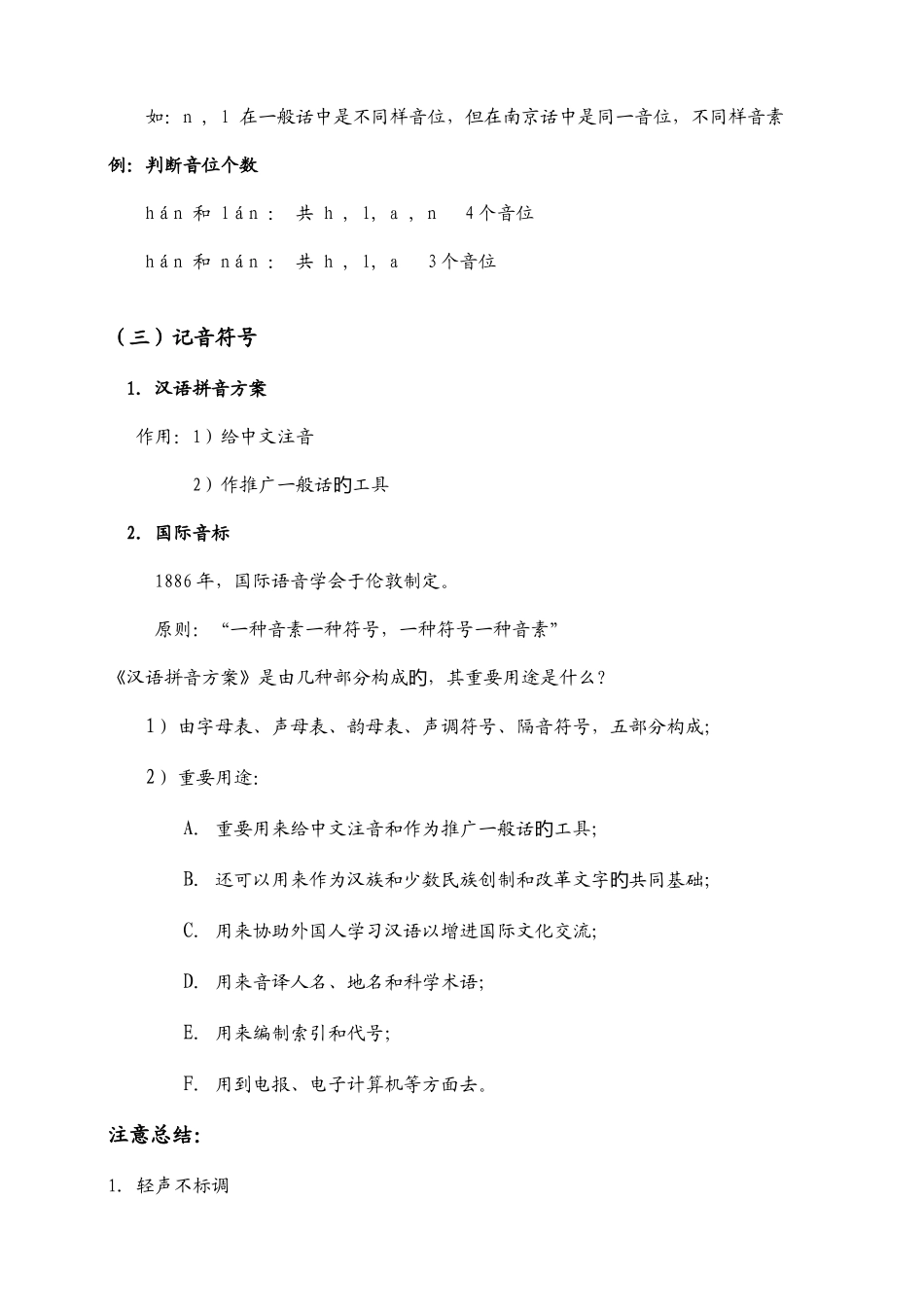 如：n，l 在一般话中是不同样音位，但在南京话中是同一音位，不同样音素

例：判断音位个数

hán 和 lán： 共 h，l，a，n 4个音位

hán 和 nán： 共 h，l，a 3个音位

（三）记音符号

1. 汉语拼音方案

作用：1）给中文注音

2）作推广一般话的工具

2. 国际音标

1886年，国际语音学会于伦敦制定。

原则：“一种音素一种符号，一种符号一种音素”

《汉语拼音方案》是由几种部分构成的，其重要用途是什么？

1）由字母表、声母表、韵母表、声调符号、隔音符号，五部分构成；

2）重要用途：

A. 重要用来给中文注音和作为推广一般话的工具；

B. 还可以用来作为汉族和少数民族创制和改革文字的共同基础；

C. 用来协助外国人学习汉语以增进国际文化交流；

D. 用来音译人名、地名和科学术语；

E. 用来编制索引和代号；

F. 用到电报、电子计算机等方面去。

注意总结：

1. 轻声不标调